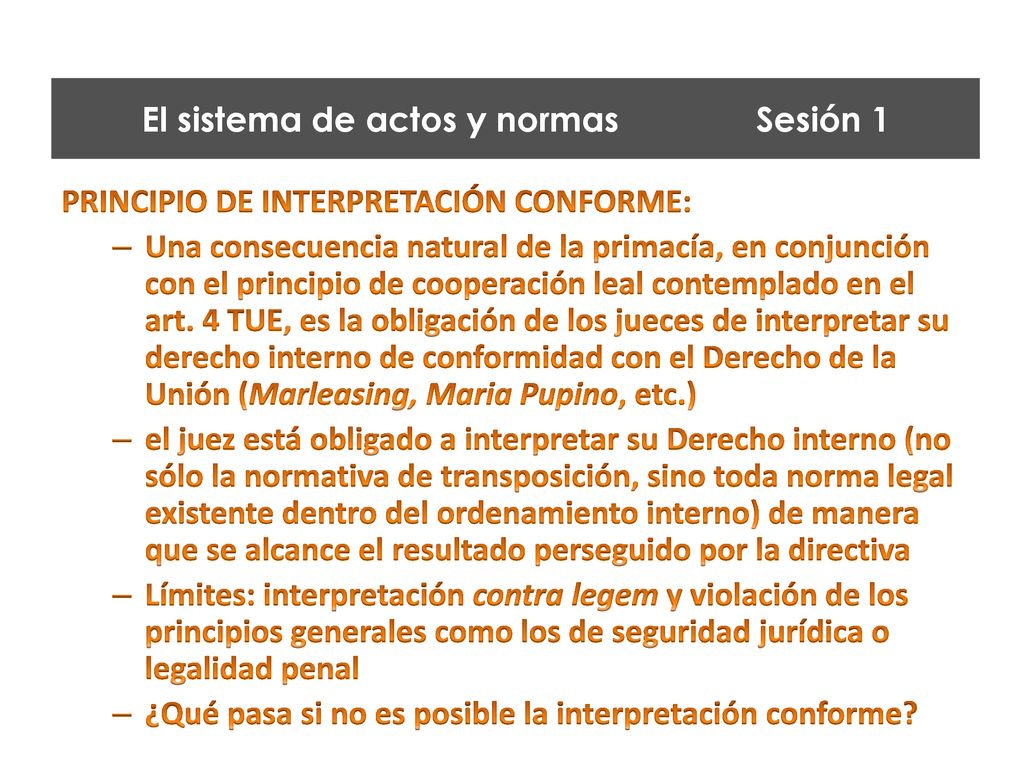 El sistema de actos y normas Sesión 1

PRINCIPIO DE INTERPRETACIÓN CONFORME:

– Una consecuencia natural de la primacía, en conjunción con el principio de cooperación leal contemplado en el art. 4 TUE, es la obligación de los jueces de interpretar su derecho interno de conformidad con el Derecho de la Unión (Marleasing, Maria Pupino, etc.)

– el juez está obligado a interpretar su Derecho interno (no sólo la normativa de transposición, sino toda norma legal existente dentro del ordenamiento interno) de manera que se alcance el resultado perseguido por la directiva

– Límites: interpretación contra legem y violación de los principios generales como los de seguridad jurídica o legalidad penal

– ¿Qué pasa si no es posible la interpretación conforme?